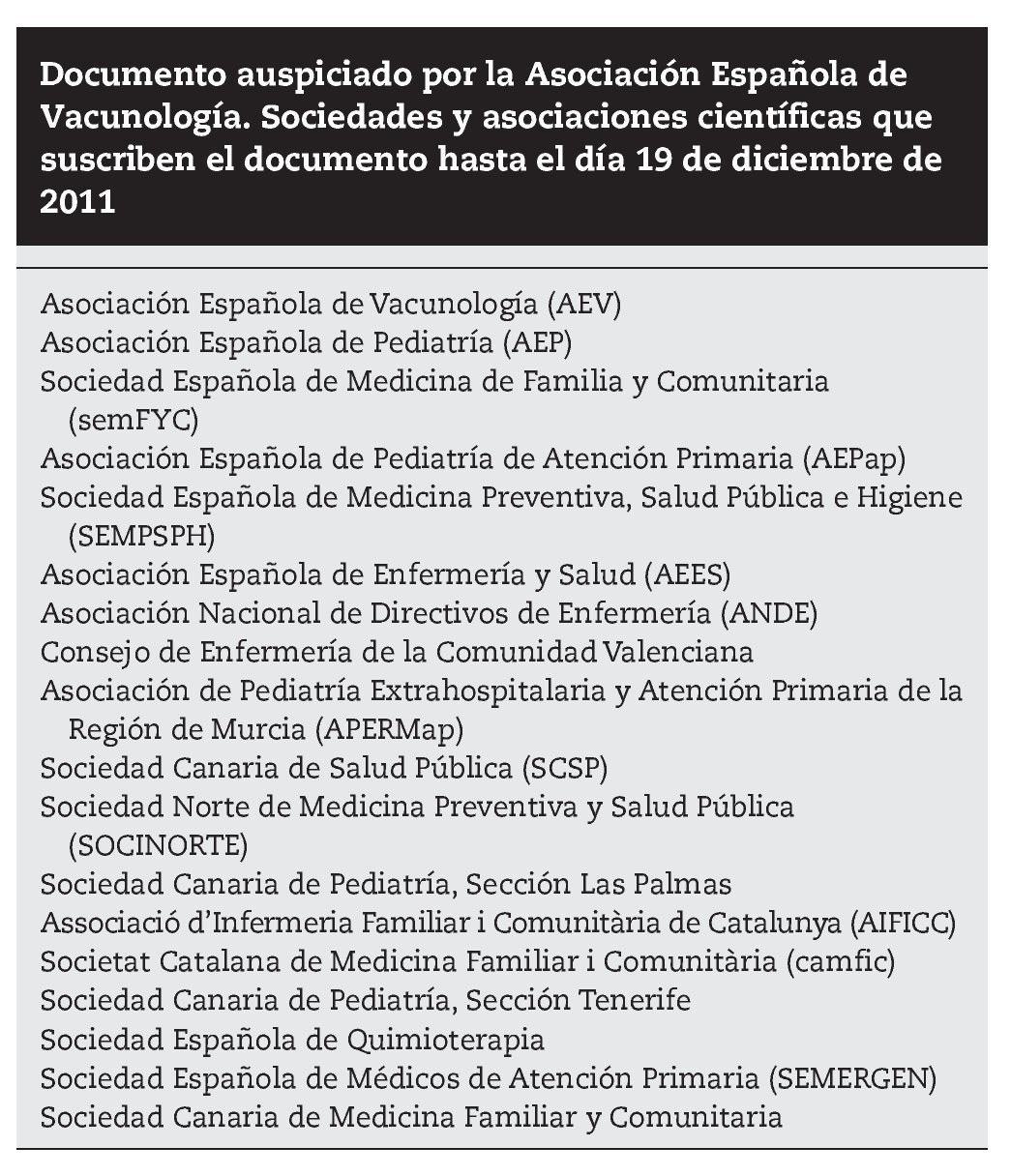 Documento auspiciado por la Asociación Española de Vacunología. Sociedades y asociaciones científicas que suscriben el documento hasta el día 19 de diciembre de 2011

Asociación Española de Vacunología (AEV)
Asociación Española de Pediatría (AEP)
Sociedad Española de Medicina de Familia y Comunitaria (semFYC)
Asociación Española de Pediatría de Atención Primaria (AEPap)
Sociedad Española de Medicina Preventiva, Salud Pública e Higiene (SEMPSPH)
Asociación Española de Enfermería y Salud (AEES)
Asociación Nacional de Directivos de Enfermería (ANDE)
Consejo de Enfermería de la Comunidad Valenciana
Asociación de Pediatría Extrahospitalaria y Atención Primaria de la Región de Murcia (APERMap)
Sociedad Canaria de Salud Pública (SCSP)
Sociedad Norte de Medicina Preventiva y Salud Pública (SOCINORTE)
Sociedad Canaria de Pediatría, Sección Las Palmas
Associació d'Infermeria Familiar i Comunitària de Catalunya (AIFICC)
Societat Catalana de Medicina Familiar i Comunitària (camfic)
Sociedad Canaria de Pediatría, Sección Tenerife
Sociedad Española de Quimioterapia
Sociedad Española de Médicos de Atención Primaria (SEMERGEN)
Sociedad Canaria de Medicina Familiar y Comunitaria